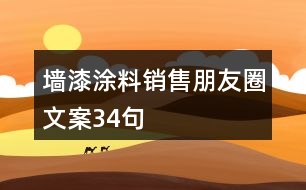 墙漆涂料销售朋友圈文案34句